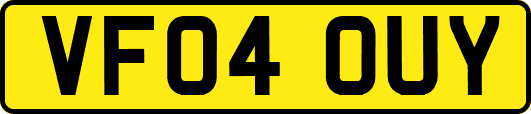 VF04 OUY